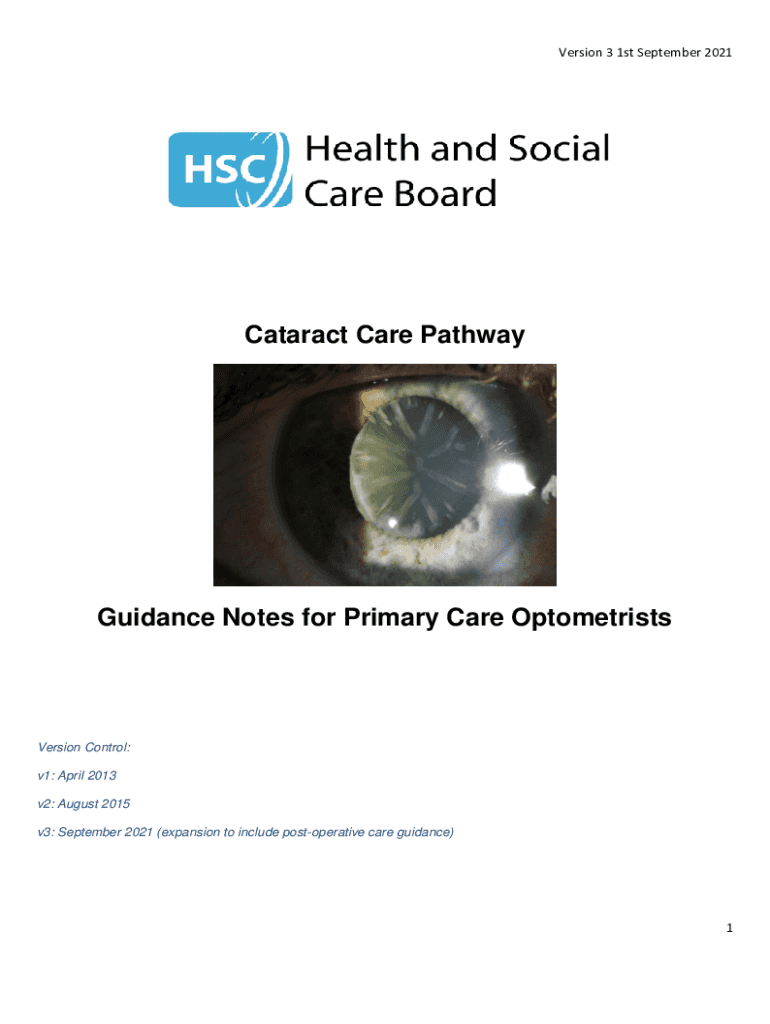 Version 3 1st September 2021

HSC Health and Social Care Board

Cataract Care Pathway

Guidance Notes for Primary Care Optometrists

Version Control:

v1: April 2013

v2: August 2015

v3: September 2021 (expansion to include post-operative care guidance)

1